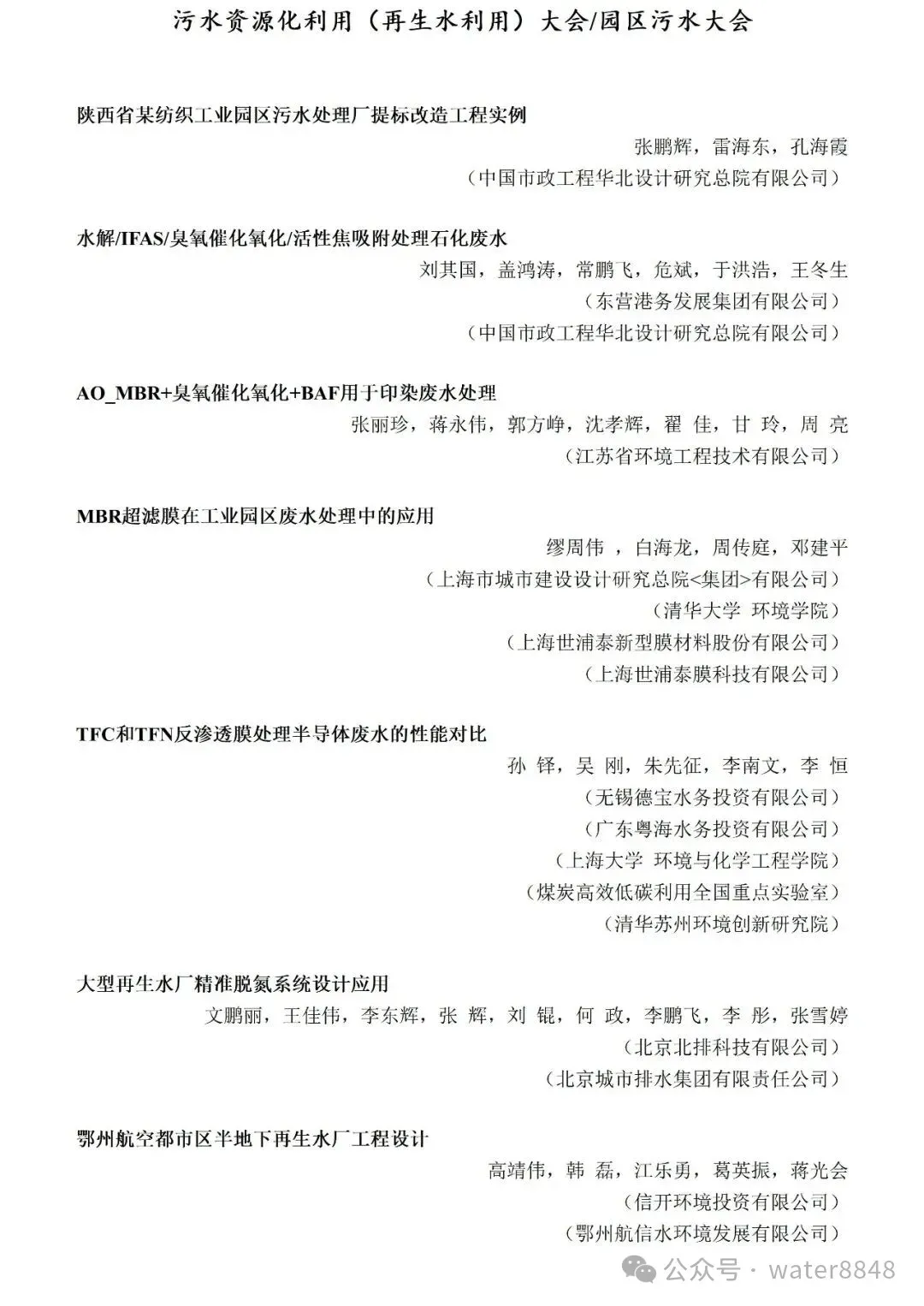 污水资源化利用（再生水利用）大会/园区污水大会

陕西省某纺织工业园区污水处理厂提标改造工程实例
张鹏辉，雷海东，孔海霞
（中国市政工程华北设计研究总院有限公司）

水解/IFAS/臭氧催化氧化/活性焦吸附处理石化废水
刘其国，盖鸿涛，常鹏飞，危斌，于洪浩，王冬生
（东营港务发展集团有限公司）
（中国市政工程华北设计研究总院有限公司）

AO_MBR+臭氧催化氧化+BAF用于印染废水处理
张丽珍，蒋永伟，郭方峥，沈孝辉，翟 佳，甘 玲，周 亮
（江苏省环境工程技术有限公司）

MBR超滤膜在工业园区废水处理中的应用
缪周伟 ，白海龙，周传庭，邓建平
（上海市城市建设设计研究总院<集团>有限公司）
（清华大学 环境学院）
（上海世浦泰新型膜材料股份有限公司）
（上海世浦泰膜科技有限公司）

TFC和TFN反渗透膜处理半导体废水的性能对比
孙 铎，吴 刚，朱先征，李南文，李 恒
（无锡德宝水务投资有限公司）
（广东粤海水务投资有限公司）
（上海大学 环境与化学工程学院）
（煤炭高效低碳利用全国重点实验室）
（清华苏州环境创新研究院）

大型再生水厂精准脱氮系统设计应用
文鹏丽，王佳伟，李东辉，张 辉，刘 锟，何 政，李鹏飞，李 彤，张雪婷
（北京北排科技有限公司）
（北京城市排水集团有限责任公司）

鄂州航空都市区半地下再生水厂工程设计
高靖伟，韩 磊，江乐勇，葛英振，蒋光会
（信开环境投资有限公司）
（鄂州航信水环境发展有限公司）

公众号 · water8848